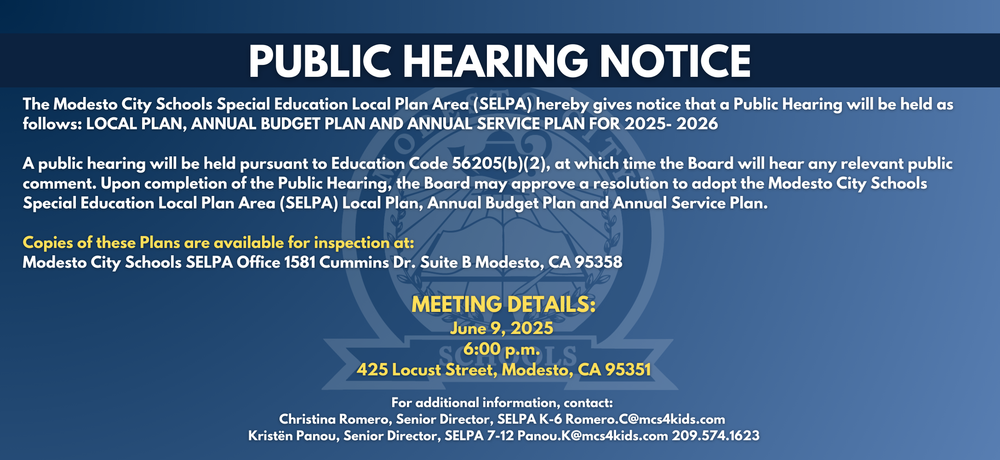 PUBLIC HEARING NOTICE

The Modesto City Schools Special Education Local Plan Area (SELPA) hereby gives notice that a Public Hearing will be held as follows: LOCAL PLAN, ANNUAL BUDGET PLAN AND ANNUAL SERVICE PLAN FOR 2025- 2026

A public hearing will be held pursuant to Education Code 56205(b)(2), at which time the Board will hear any relevant public comment. Upon completion of the Public Hearing, the Board may approve a resolution to adopt the Modesto City Schools Special Education Local Plan Area (SELPA) Local Plan, Annual Budget Plan and Annual Service Plan.

Copies of these Plans are available for inspection at:
Modesto City Schools SELPA Office 1581 Cummins Dr. Suite B Modesto, CA 95358

MEETING DETAILS:
June 9, 2025
6:00 p.m.
425 Locust Street, Modesto, CA 95351

For additional information, contact:
Christina Romero, Senior Director, SELPA K-6 Romero.C@mcs4kids.com
Kristën Panou, Senior Director, SELPA 7-12 Panou.K@mcs4kids.com 209.574.1623

SCHOOLS